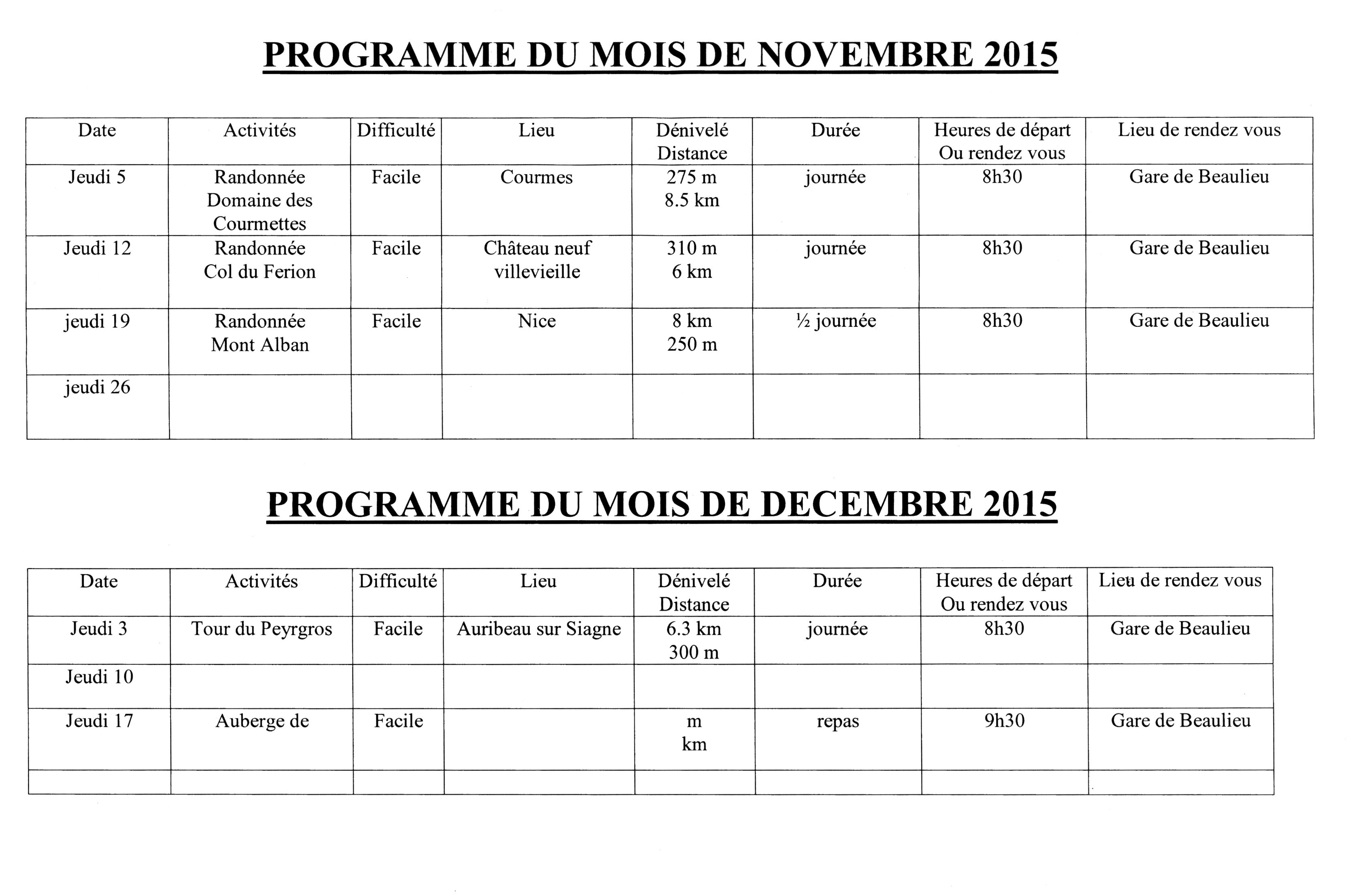 PROGRAMME DU MOIS DE NOVEMBRE 2015

| Date | Activités | Difficulté | Lieu | Dénivelé Distance | Durée | Heures de départ Ou rendez vous | Lieu de rendez vous |
|---|---|---|---|---|---|---|---|
| Jeudi 5 | Randonnée Domaine des Courmettes | Facile | Courmes | 275 m 8.5 km | journée | 8h30 | Gare de Beaulieu |
| Jeudi 12 | Randonnée Col du Ferion | Facile | Château neuf villevieille | 310 m 6 km | journée | 8h30 | Gare de Beaulieu |
| jeudi 19 | Randonnée Mont Alban | Facile | Nice | 8 km 250 m | ½ journée | 8h30 | Gare de Beaulieu |
| jeudi 26 | | | | | | | |

PROGRAMME DU MOIS DE DECEMBRE 2015

| Date | Activités | Difficulté | Lieu | Dénivelé Distance | Durée | Heures de départ Ou rendez vous | Lieu de rendez vous |
|---|---|---|---|---|---|---|---|
| Jeudi 3 | Tour du Peyrgros | Facile | Auribeau sur Siagne | 6.3 km 300 m | journée | 8h30 | Gare de Beaulieu |
| Jeudi 10 | | | | | | | |
| Jeudi 17 | Auberge de | Facile | | m km | repas | 9h30 | Gare de Beaulieu |
| | | | | | | | |